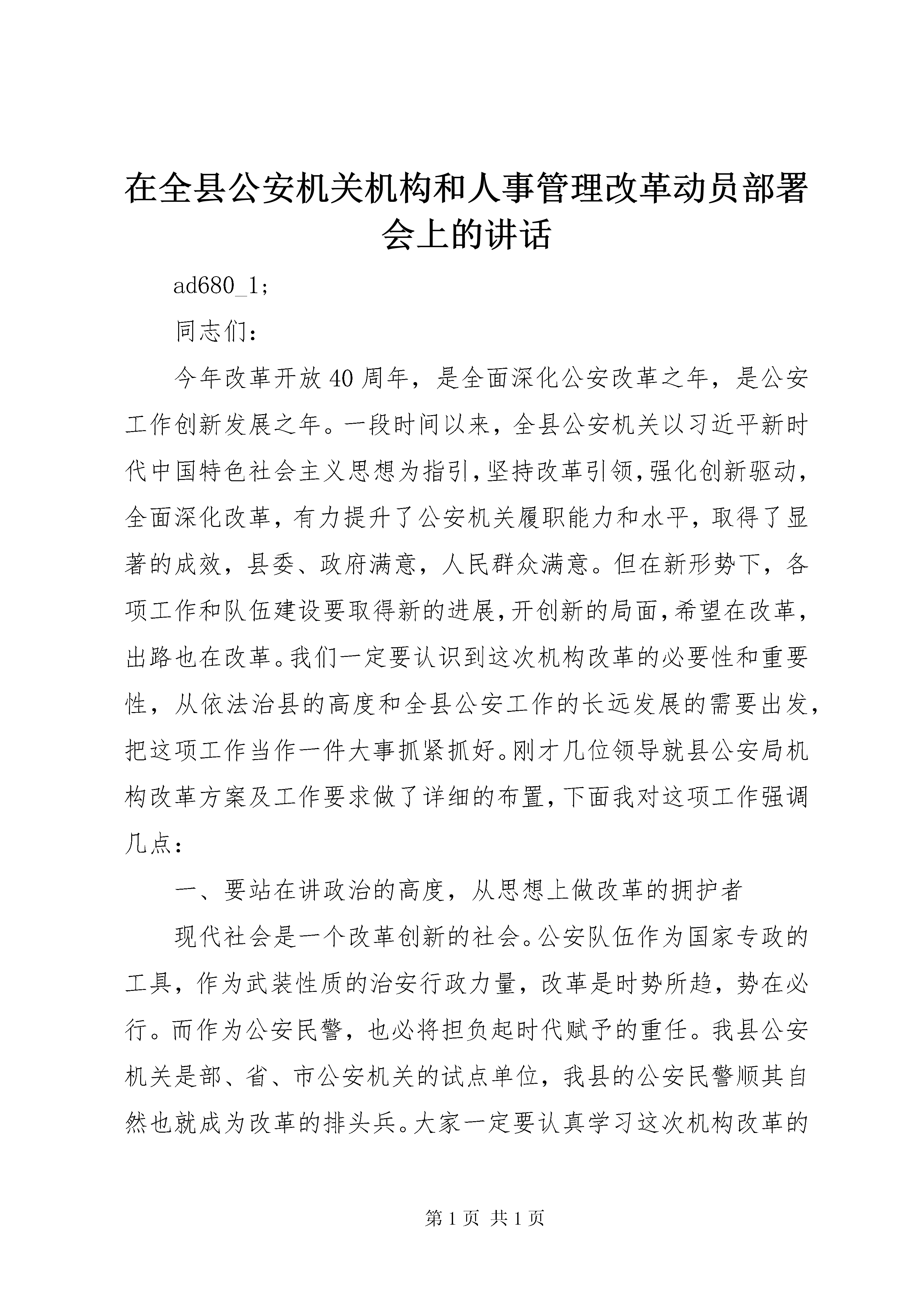 在全县公安机关机构和人事管理改革动员部署会上的讲话

ad680_1;

同志们：

今年改革开放40周年，是全面深化公安改革之年，是公安工作创新发展之年。一段时间以来，全县公安机关以习近平新时代中国特色社会主义思想为指引，坚持改革引领，强化创新驱动，全面深化改革，有力提升了公安机关履职能力和水平，取得了显著的成效，县委、政府满意，人民群众满意。但在新形势下，各项工作和队伍建设要取得新的进展，开创新的局面，希望在改革，出路也在改革。我们一定要认识到这次机构改革的必要性和重要性，从依法治县的高度和全县公安工作的长远发展的需要出发，把这项工作当作一件大事抓紧抓好。刚才几位领导就县公安局机构改革方案及工作要求做了详细的布置，下面我对这项工作强调几点：

一、要站在讲政治的高度，从思想上做改革的拥护者

现代社会是一个改革创新的社会。公安队伍作为国家专政的工具，作为武装性质的治安行政力量，改革是时势所趋，势在必行。而作为公安民警，也必将担负起时代赋予的重任。我县公安机关是部、省、市公安机关的试点单位，我县的公安民警顺其自然也就成为改革的排头兵。大家一定要认真学习这次机构改革的

第1页 共1页